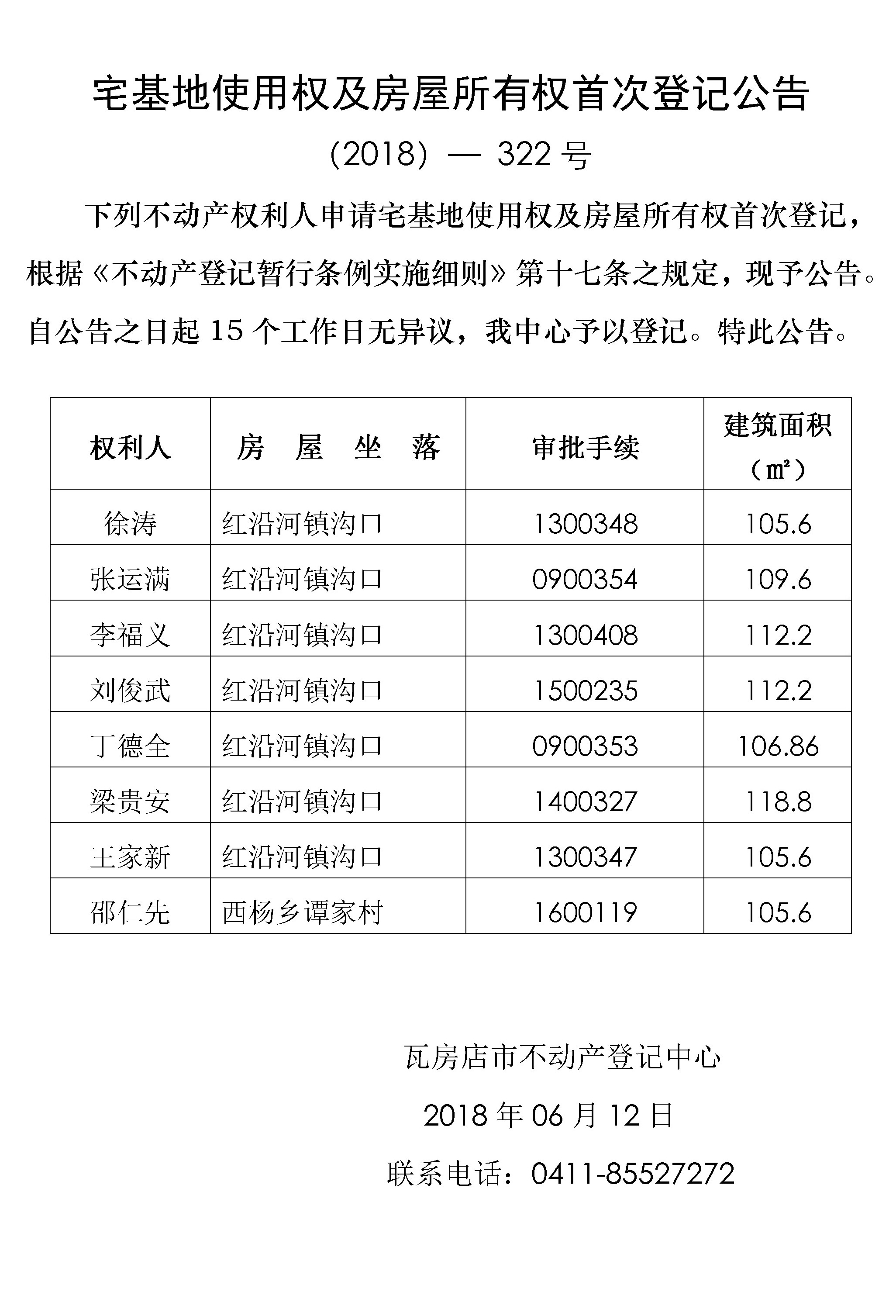 宅基地使用权及房屋所有权首次登记公告

（2018）— 322 号

下列不动产权利人申请宅基地使用权及房屋所有权首次登记，根据《不动产登记暂行条例实施细则》第十七条之规定，现予公告。自公告之日起 15 个工作日无异议，我中心予以登记。特此公告。

| 权利人 | 房 屋 坐 落 | 审批手续 | 建筑面积（㎡） |
|---|---|---|---|
| 徐涛 | 红沿河镇沟口 | 1300348 | 105.6 |
| 张运满 | 红沿河镇沟口 | 0900354 | 109.6 |
| 李福义 | 红沿河镇沟口 | 1300408 | 112.2 |
| 刘俊武 | 红沿河镇沟口 | 1500235 | 112.2 |
| 丁德全 | 红沿河镇沟口 | 0900353 | 106.86 |
| 梁贵安 | 红沿河镇沟口 | 1400327 | 118.8 |
| 王家新 | 红沿河镇沟口 | 1300347 | 105.6 |
| 邵仁先 | 西杨乡谭家村 | 1600119 | 105.6 |

瓦房店市不动产登记中心

2018 年 06 月 12 日

联系电话：0411-85527272